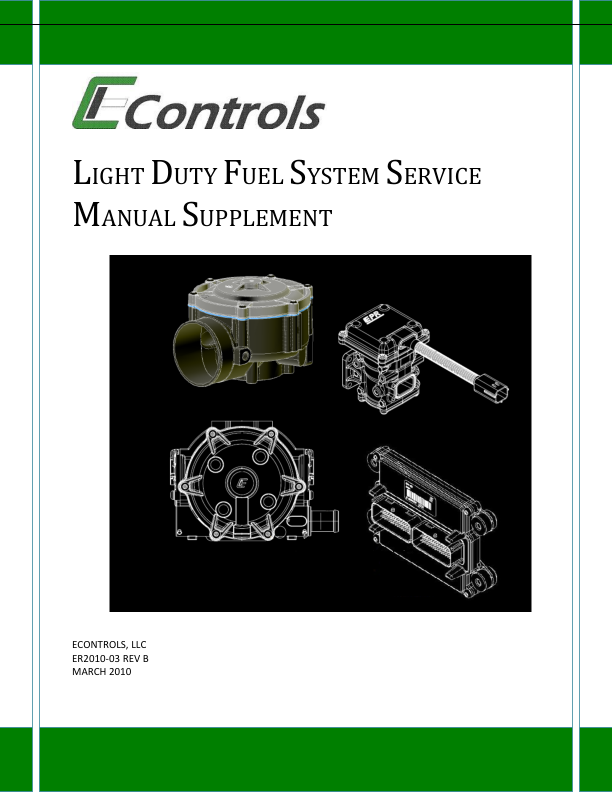 EControls

LIGHT DUTY FUEL SYSTEM SERVICE MANUAL SUPPLEMENT

EPR

ECONTROLS, LLC
ER2010-03 REV B
MARCH 2010